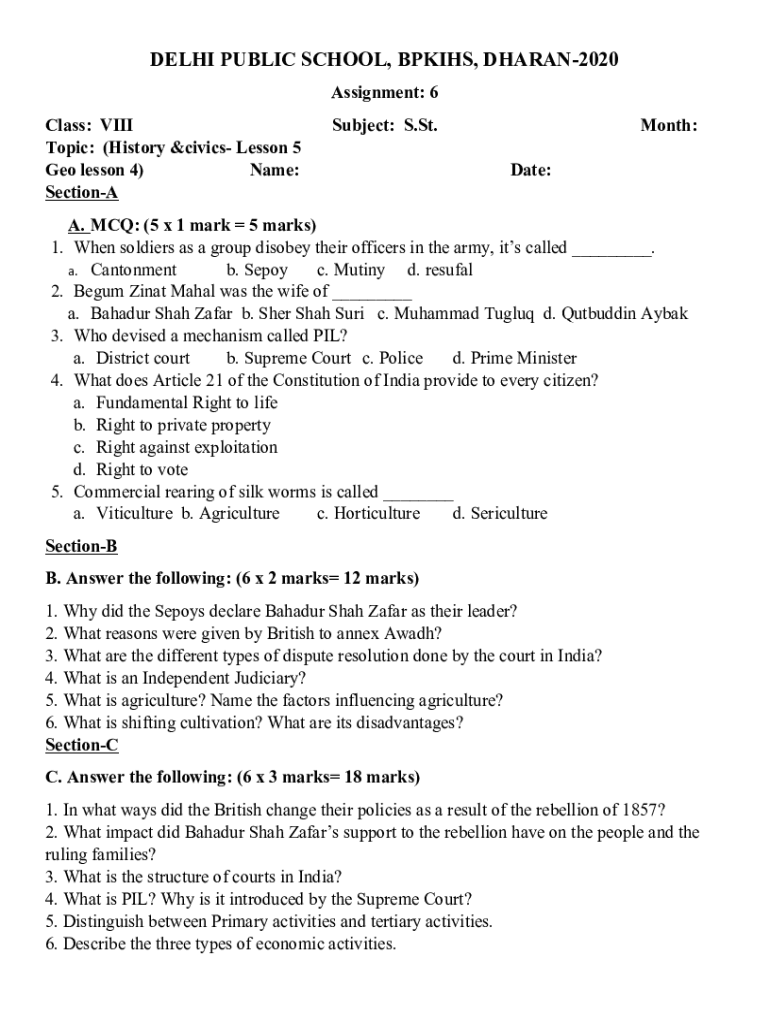 DELHI PUBLIC SCHOOL, BPKIHS, DHARAN-2020

Assignment: 6

Class: VIII Subject: S.St. Month:
Topic: (History &civics- Lesson 5
Geo lesson 4) Name: Date:

Section-A

A. MCQ: (5 x 1 mark = 5 marks)

1. When soldiers as a group disobey their officers in the army, it's called _________.
a. Cantonment b. Sepoy c. Mutiny d. resufal
2. Begum Zinat Mahal was the wife of _________
a. Bahadur Shah Zafar b. Sher Shah Suri c. Muhammad Tugluq d. Qutbuddin Aybak
3. Who devised a mechanism called PIL?
a. District court b. Supreme Court c. Police d. Prime Minister
4. What does Article 21 of the Constitution of India provide to every citizen?
a. Fundamental Right to life
b. Right to private property
c. Right against exploitation
d. Right to vote
5. Commercial rearing of silk worms is called ________
a. Viticulture b. Agriculture c. Horticulture d. Sericulture

Section-B

B. Answer the following: (6 x 2 marks= 12 marks)

1. Why did the Sepoys declare Bahadur Shah Zafar as their leader?
2. What reasons were given by British to annex Awadh?
3. What are the different types of dispute resolution done by the court in India?
4. What is an Independent Judiciary?
5. What is agriculture? Name the factors influencing agriculture?
6. What is shifting cultivation? What are its disadvantages?

Section-C

C. Answer the following: (6 x 3 marks= 18 marks)

1. In what ways did the British change their policies as a result of the rebellion of 1857?
2. What impact did Bahadur Shah Zafar's support to the rebellion have on the people and the ruling families?
3. What is the structure of courts in India?
4. What is PIL? Why is it introduced by the Supreme Court?
5. Distinguish between Primary activities and tertiary activities.
6. Describe the three types of economic activities.